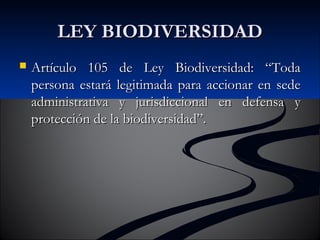 LEY BIODIVERSIDAD

Artículo 105 de Ley Biodiversidad: “Toda persona estará legitimada para accionar en sede administrativa y jurisdiccional en defensa y protección de la biodiversidad”.